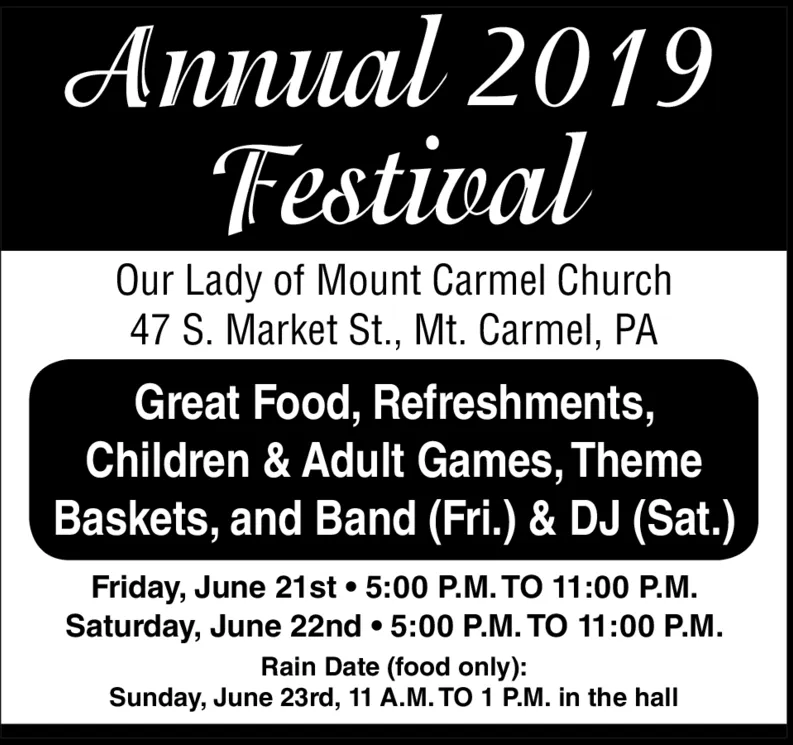 Annual 2019 Festival

Our Lady of Mount Carmel Church
47 S. Market St., Mt. Carmel, PA

Great Food, Refreshments, Children & Adult Games, Theme Baskets, and Band (Fri.) & DJ (Sat.)

Friday, June 21st • 5:00 P.M. TO 11:00 P.M.
Saturday, June 22nd • 5:00 P.M. TO 11:00 P.M.
Rain Date (food only):
Sunday, June 23rd, 11 A.M. TO 1 P.M. in the hall